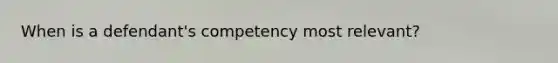 When is a defendant's competency most relevant?